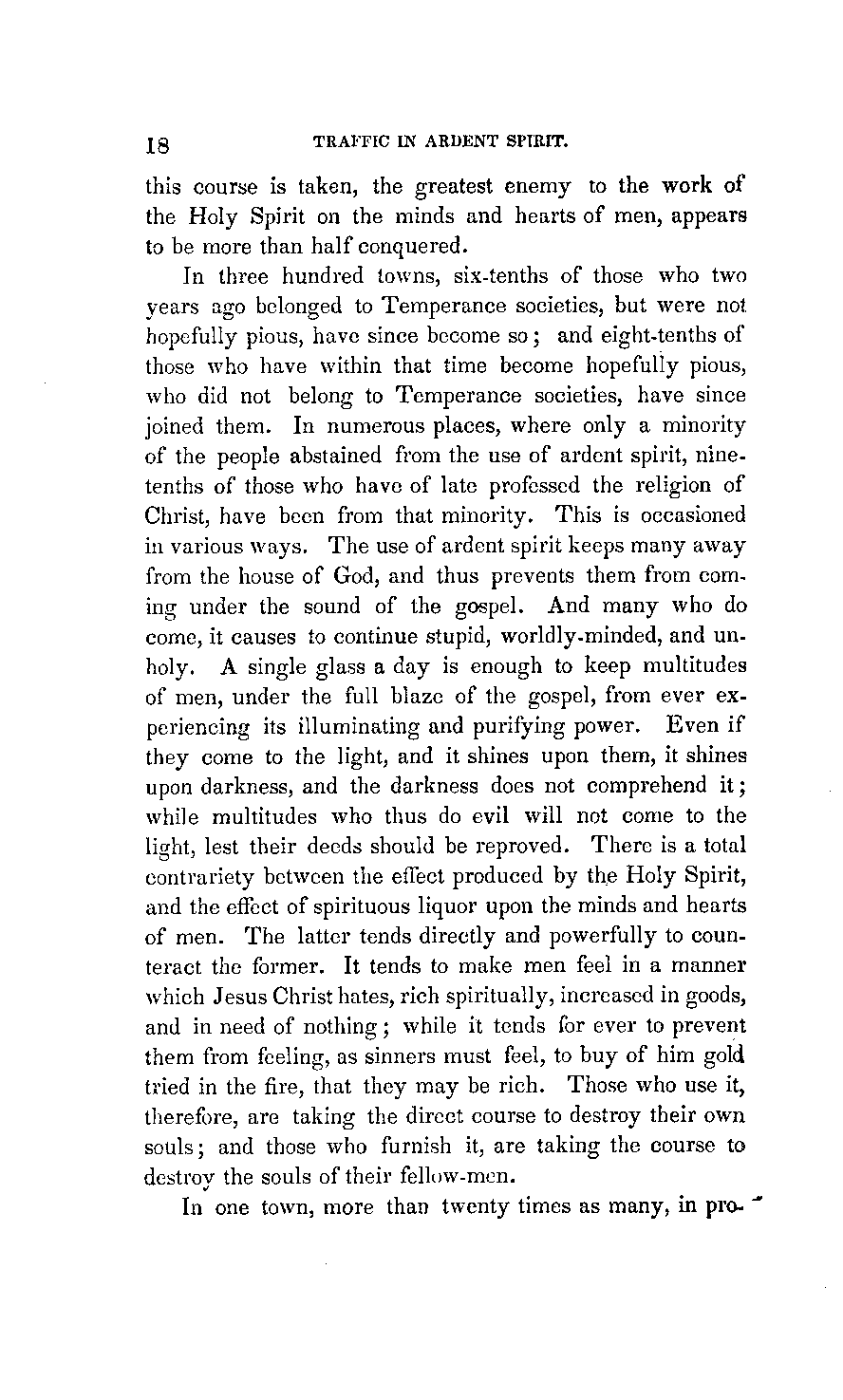 18 TRAFFIC IN ARDENT SPIRIT.

this course is taken, the greatest enemy to the work of the Holy Spirit on the minds and hearts of men, appears to be more than half conquered.

In three hundred towns, six-tenths of those who two years ago belonged to Temperance societies, but were not hopefully pious, have since become so; and eight-tenths of those who have within that time become hopefully pious, who did not belong to Temperance societies, have since joined them. In numerous places, where only a minority of the people abstained from the use of ardent spirit, nine-tenths of those who have of late professed the religion of Christ, have been from that minority. This is occasioned in various ways. The use of ardent spirit keeps many away from the house of God, and thus prevents them from coming under the sound of the gospel. And many who do come, it causes to continue stupid, worldly-minded, and unholy. A single glass a day is enough to keep multitudes of men, under the full blaze of the gospel, from ever experiencing its illuminating and purifying power. Even if they come to the light, and it shines upon them, it shines upon darkness, and the darkness does not comprehend it; while multitudes who thus do evil will not come to the light, lest their deeds should be reproved. There is a total contrariety between the effect produced by the Holy Spirit, and the effect of spirituous liquor upon the minds and hearts of men. The latter tends directly and powerfully to counteract the former. It tends to make men feel in a manner which Jesus Christ hates, rich spiritually, increased in goods, and in need of nothing; while it tends for ever to prevent them from feeling, as sinners must feel, to buy of him gold tried in the fire, that they may be rich. Those who use it, therefore, are taking the direct course to destroy their own souls; and those who furnish it, are taking the course to destroy the souls of their fellow-men.

In one town, more than twenty times as many, in pro-